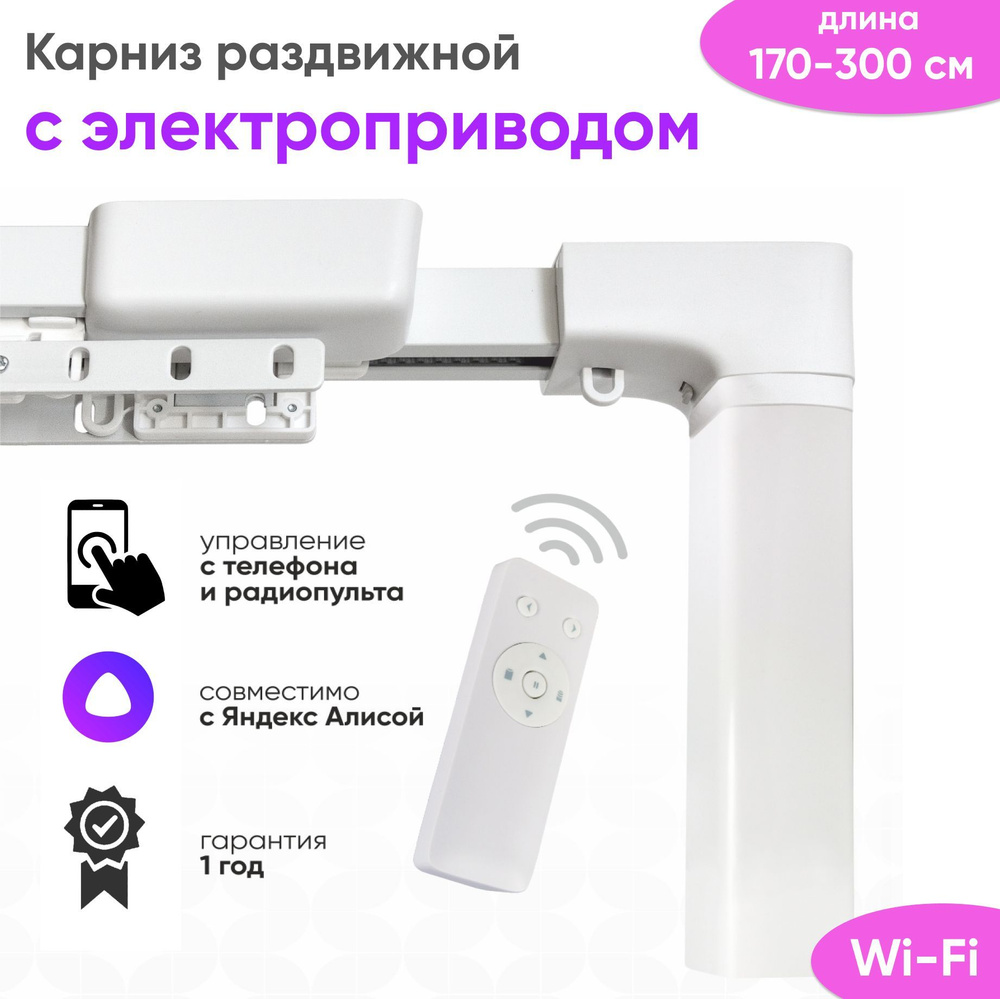 Карниз раздвижной
с электроприводом

длина
170-300 см

управление
с телефона
и радиопульта

совместимо
с Яндекс Алисой

гарантия
1 год

Wi-Fi